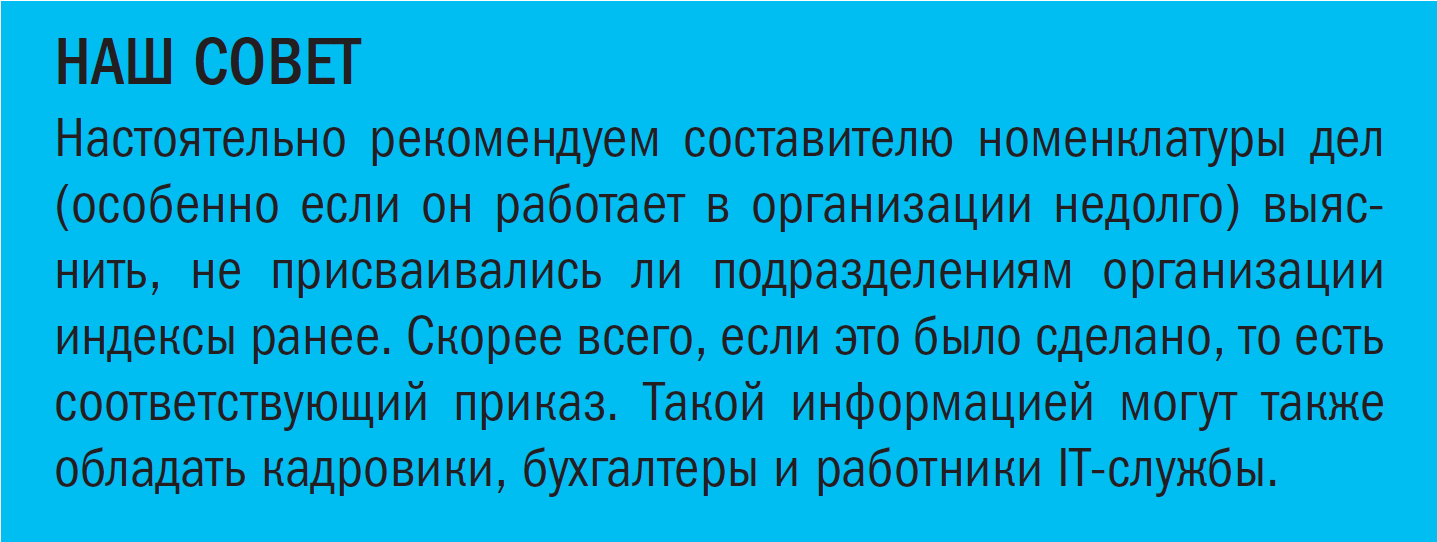 НАШ СОВЕТ

Настоятельно рекомендуем составителю номенклатуры дел (особенно если он работает в организации недолго) выяснить, не присваивались ли подразделениям организации индексы ранее. Скорее всего, если это было сделано, то есть соответствующий приказ. Такой информацией могут также обладать кадровики, бухгалтеры и работники IT-службы.